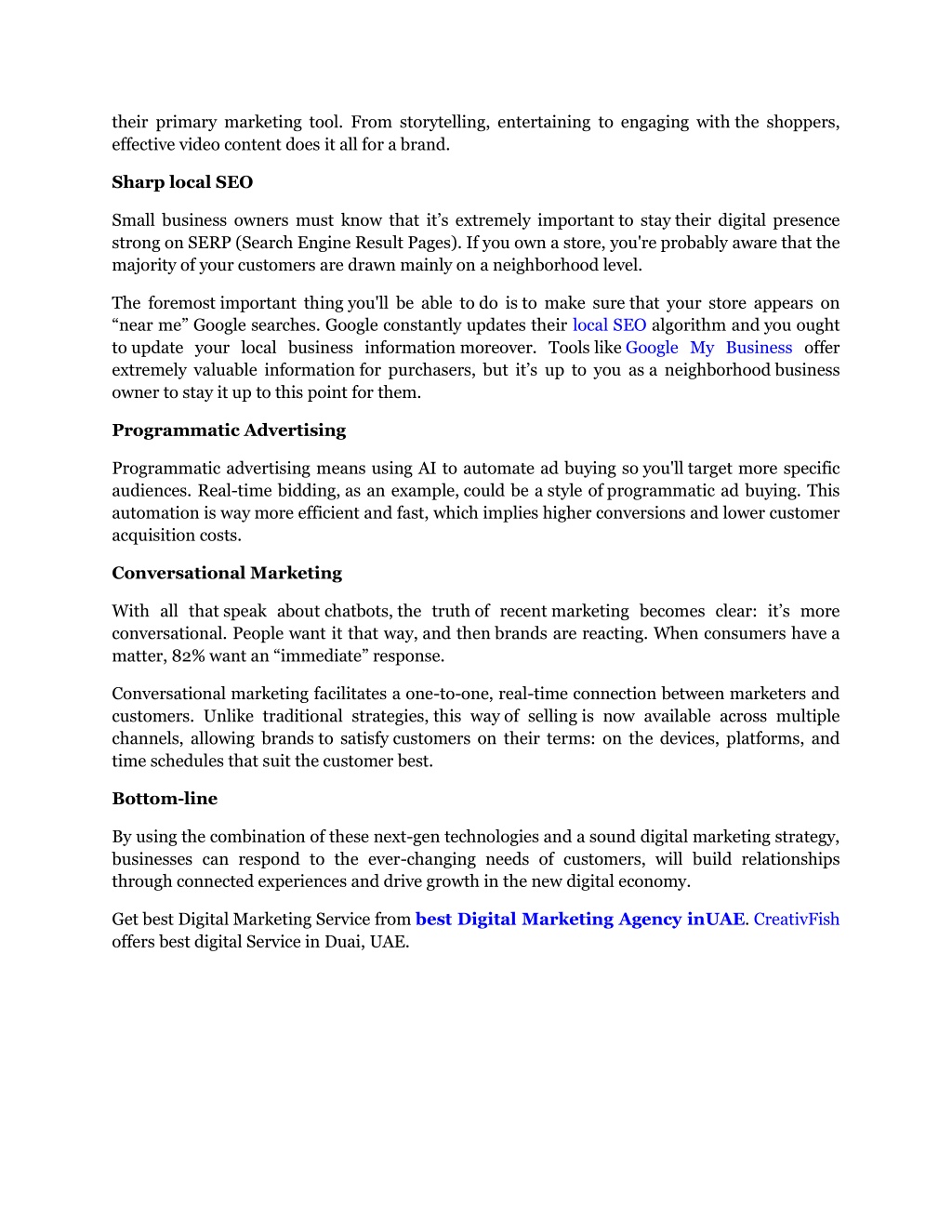 their primary marketing tool. From storytelling, entertaining to engaging with the shoppers, effective video content does it all for a brand.

Sharp local SEO

Small business owners must know that it’s extremely important to stay their digital presence strong on SERP (Search Engine Result Pages). If you own a store, you're probably aware that the majority of your customers are drawn mainly on a neighborhood level.

The foremost important thing you'll be able to do is to make sure that your store appears on “near me” Google searches. Google constantly updates their local SEO algorithm and you ought to update your local business information moreover. Tools like Google My Business offer extremely valuable information for purchasers, but it’s up to you as a neighborhood business owner to stay it up to this point for them.

Programmatic Advertising

Programmatic advertising means using AI to automate ad buying so you'll target more specific audiences. Real-time bidding, as an example, could be a style of programmatic ad buying. This automation is way more efficient and fast, which implies higher conversions and lower customer acquisition costs.

Conversational Marketing

With all that speak about chatbots, the truth of recent marketing becomes clear: it’s more conversational. People want it that way, and then brands are reacting. When consumers have a matter, 82% want an “immediate” response.

Conversational marketing facilitates a one-to-one, real-time connection between marketers and customers. Unlike traditional strategies, this way of selling is now available across multiple channels, allowing brands to satisfy customers on their terms: on the devices, platforms, and time schedules that suit the customer best.

Bottom-line

By using the combination of these next-gen technologies and a sound digital marketing strategy, businesses can respond to the ever-changing needs of customers, will build relationships through connected experiences and drive growth in the new digital economy.

Get best Digital Marketing Service from best Digital Marketing Agency inUAE. CreativFish offers best digital Service in Duai, UAE.